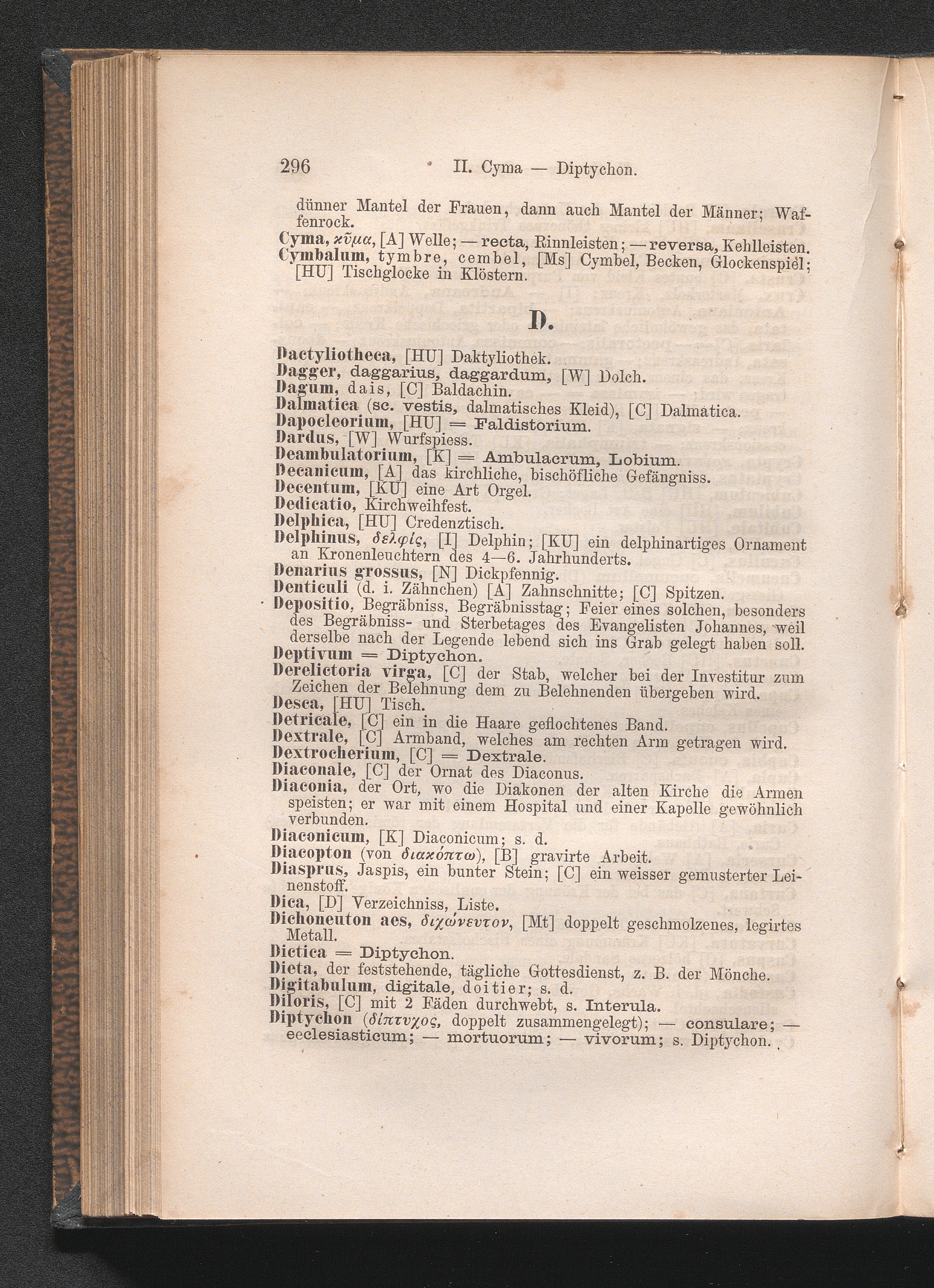 296 II. Cyma — Diptychon.

dünner Mantel der Frauen, dann auch Mantel der Männer; Waffenrock.

Cyma, κῦμα, [A] Welle; — recta, Rinnleisten; — reversa, Kehlleisten.

Cymbalum, tymbre, cembel, [Ms] Cymbel, Becken, Glockenspiel; [HU] Tischglocke in Klöstern.

D.

Dactyliotheca, [HU] Daktyliothek.

Dagger, daggarius, daggardum, [W] Dolch.

Dagum, dais, [C] Baldachin.

Dalmatica (sc. vestis, dalmatisches Kleid), [C] Dalmatica.

Dapocleorium, [HU] = Faldistorium.

Dardus, [W] Wurfspiess.

Deambulatorium, [K] = Ambulacrum, Lobium.

Decanicum, [A] das kirchliche, bischöfliche Gefängniss.

Decentum, [KU] eine Art Orgel.

Dedicatio, Kirchweihfest.

Delphica, [HU] Credenztisch.

Delphinus, δελφίς, [I] Delphin; [KU] ein delphinartiges Ornament an Kronenleuchtern des 4—6. Jahrhunderts.

Denarius grossus, [N] Dickpfennig.

Denticuli (d. i. Zähnchen) [A] Zahnschnitte; [C] Spitzen.

Depositio, Begräbniss, Begräbnisstag; Feier eines solchen, besonders des Begräbniss- und Sterbetages des Evangelisten Johannes, weil derselbe nach der Legende lebend sich ins Grab gelegt haben soll.

Deptivum = Diptychon.

Derelictoria virga, [C] der Stab, welcher bei der Investitur zum Zeichen der Belehnung dem zu Belehnenden übergeben wird.

Desca, [HU] Tisch.

Detricale, [C] ein in die Haare geflochtenes Band.

Dextrale, [C] Armband, welches am rechten Arm getragen wird.

Dextrocherium, [C] = Dextrale.

Diaconale, [C] der Ornat des Diaconus.

Diaconia, der Ort, wo die Diakonen der alten Kirche die Armen speisten; er war mit einem Hospital und einer Kapelle gewöhnlich verbunden.

Diaconicum, [K] Diaconicum; s. d.

Diacopton (von διακόπτω), [B] gravirte Arbeit.

Diasprus, Jaspis, ein bunter Stein; [C] ein weisser gemusterter Leinenstoff.

Dica, [D] Verzeichniss, Liste.

Dichoneuton aes, διχώνευτον, [Mt] doppelt geschmolzenes, legirtes Metall.

Dictica = Diptychon.

Dieta, der feststehende, tägliche Gottesdienst, z. B. der Mönche.

Digitabulum, digitale, doitier; s. d.

Diloris, [C] mit 2 Fäden durchwebt, s. Interula.

Diptychon (δίπτυχος, doppelt zusammengelegt); — consulare; — ecclesiasticum; — mortuorum; — vivorum; s. Diptychon.